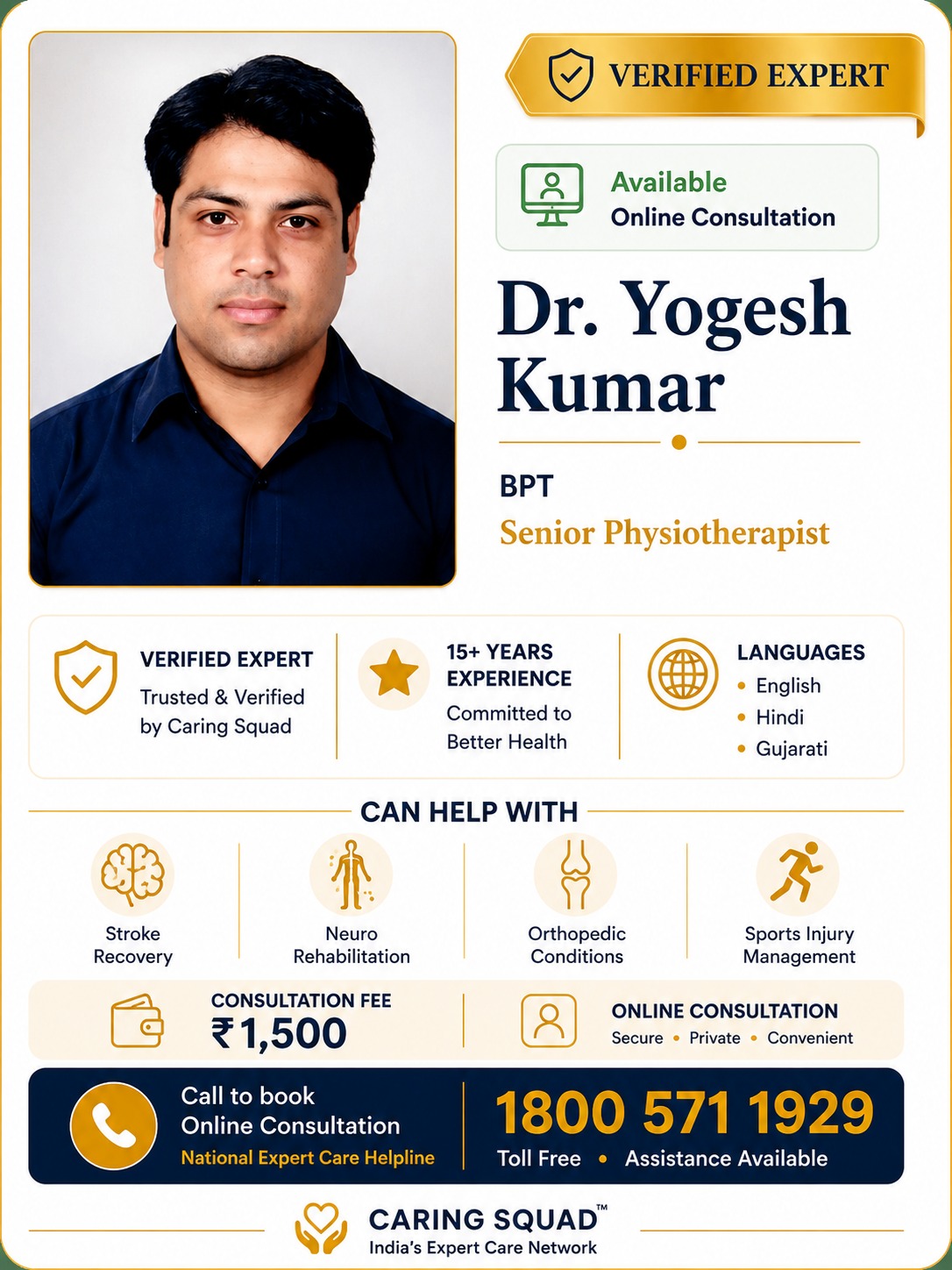 VERIFIED EXPERT

Available
Online Consultation

Dr. Yogesh Kumar

BPT
Senior Physiotherapist

VERIFIED EXPERT
Trusted & Verified by Caring Squad

15+ YEARS EXPERIENCE
Committed to Better Health

LANGUAGES
• English
• Hindi
• Gujarati

CAN HELP WITH

Stroke Recovery

Neuro Rehabilitation

Orthopedic Conditions

Sports Injury Management

CONSULTATION FEE
₹1,500

ONLINE CONSULTATION
Secure • Private • Convenient

Call to book
Online Consultation
National Expert Care Helpline

1800 571 1929
Toll Free • Assistance Available

CARING SQUAD™
India's Expert Care Network